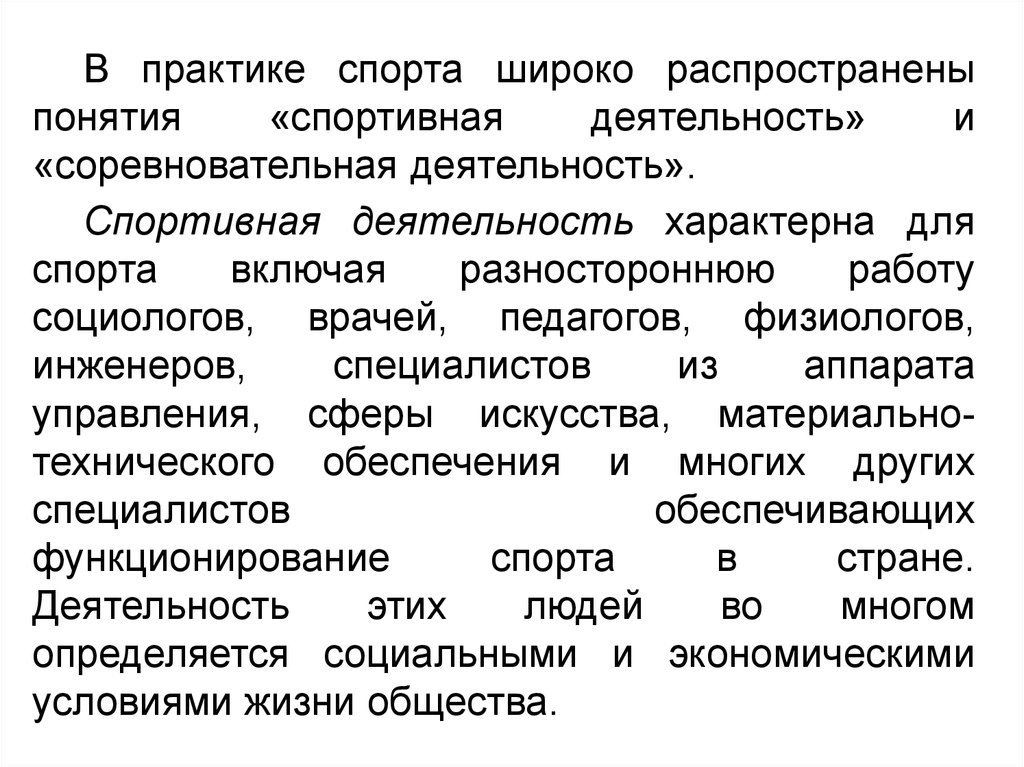 В практике спорта широко распространены понятия «спортивная деятельность» и «соревновательная деятельность».

Спортивная деятельность характерна для спорта включая разностороннюю работу социологов, врачей, педагогов, физиологов, инженеров, специалистов из аппарата управления, сферы искусства, материально-технического обеспечения и многих других специалистов обеспечивающих функционирование спорта в стране. Деятельность этих людей во многом определяется социальными и экономическими условиями жизни общества.